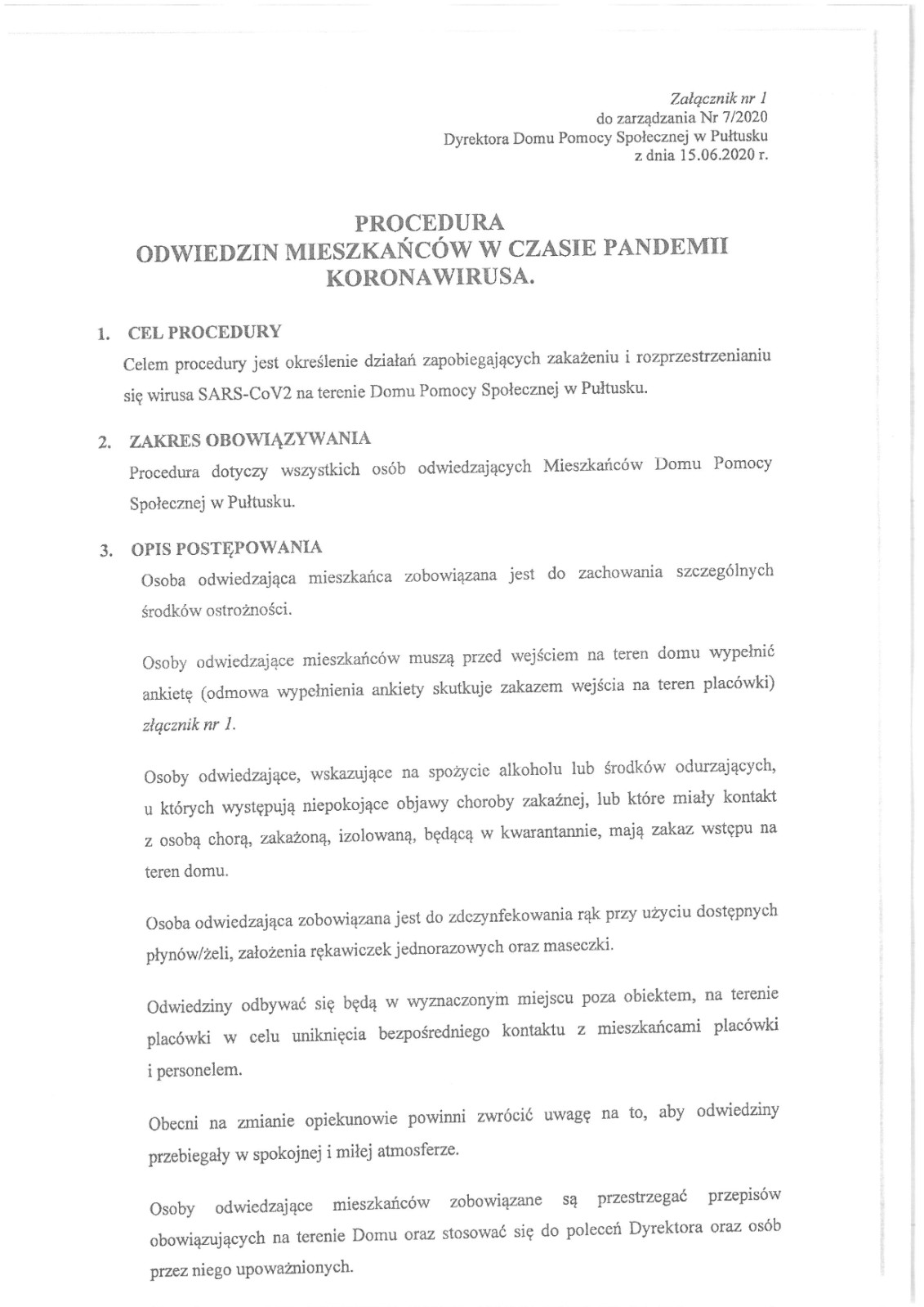 Załącznik nr 1
do zarządzania Nr 7/2020
Dyrektora Domu Pomocy Społecznej w Pułtusku
z dnia 15.06.2020 r.

PROCEDURA
ODWIEDZIN MIESZKAŃCÓW W CZASIE PANDEMII KORONAWIRUSA.

1. CEL PROCEDURY
Celem procedury jest określenie działań zapobiegających zakażeniu i rozprzestrzenianiu się wirusa SARS-CoV2 na terenie Domu Pomocy Społecznej w Pułtusku.

2. ZAKRES OBOWIĄZYWANIA
Procedura dotyczy wszystkich osób odwiedzających Mieszkańców Domu Pomocy Społecznej w Pułtusku.

3. OPIS POSTĘPOWANIA
Osoba odwiedzająca mieszkańca zobowiązana jest do zachowania szczególnych środków ostrożności.

Osoby odwiedzające mieszkańców muszą przed wejściem na teren domu wypełnić ankietę (odmowa wypełnienia ankiety skutkuje zakazem wejścia na teren placówki) złącznik nr 1.

Osoby odwiedzające, wskazujące na spożycie alkoholu lub środków odurzających, u których występują niepokojące objawy choroby zakaźnej, lub które miały kontakt z osobą chorą, zakażoną, izolowaną, będącą w kwarantannie, mają zakaz wstępu na teren domu.

Osoba odwiedzająca zobowiązana jest do zdezynfekowania rąk przy użyciu dostępnych płynów/żeli, założenia rękawiczek jednorazowych oraz maseczki.

Odwiedziny odbywać się będą w wyznaczonym miejscu poza obiektem, na terenie placówki w celu uniknięcia bezpośredniego kontaktu z mieszkańcami placówki i personelem.

Obecni na zmianie opiekunowie powinni zwrócić uwagę na to, aby odwiedziny przebiegały w spokojnej i miłej atmosferze.

Osoby odwiedzające mieszkańców zobowiązane są przestrzegać przepisów obowiązujących na terenie Domu oraz stosować się do poleceń Dyrektora oraz osób przez niego upoważnionych.